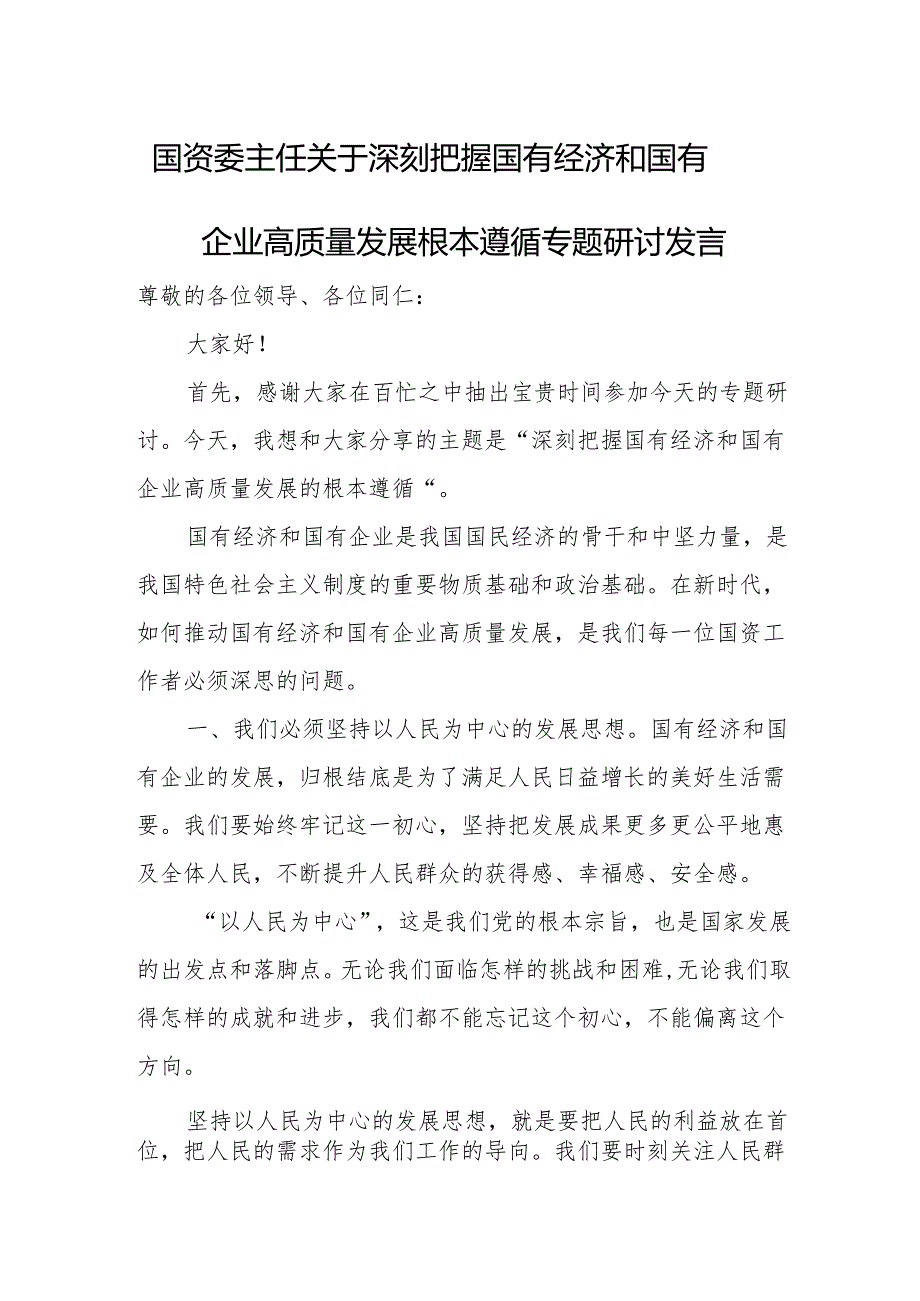 国资委主任关于深刻把握国有经济和国有企业高质量发展根本遵循专题研讨发言

尊敬的各位领导、各位同仁：

大家好！

首先，感谢大家在百忙之中抽出宝贵时间参加今天的专题研讨。今天，我想和大家分享的主题是“深刻把握国有经济和国有企业高质量发展的根本遵循“。

国有经济和国有企业是我国国民经济的骨干和中坚力量，是我国特色社会主义制度的重要物质基础和政治基础。在新时代，如何推动国有经济和国有企业高质量发展，是我们每一位国资工作者必须深思的问题。

一、我们必须坚持以人民为中心的发展思想。国有经济和国有企业的发展，归根结底是为了满足人民日益增长的美好生活需要。我们要始终牢记这一初心，坚持把发展成果更多更公平地惠及全体人民，不断提升人民群众的获得感、幸福感、安全感。

“以人民为中心”，这是我们党的根本宗旨，也是国家发展的出发点和落脚点。无论我们面临怎样的挑战和困难，无论我们取得怎样的成就和进步，我们都不能忘记这个初心，不能偏离这个方向。

坚持以人民为中心的发展思想，就是要把人民的利益放在首位，把人民的需求作为我们工作的导向。我们要时刻关注人民群